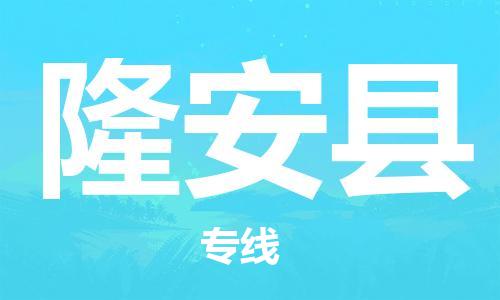 隆安县

专线